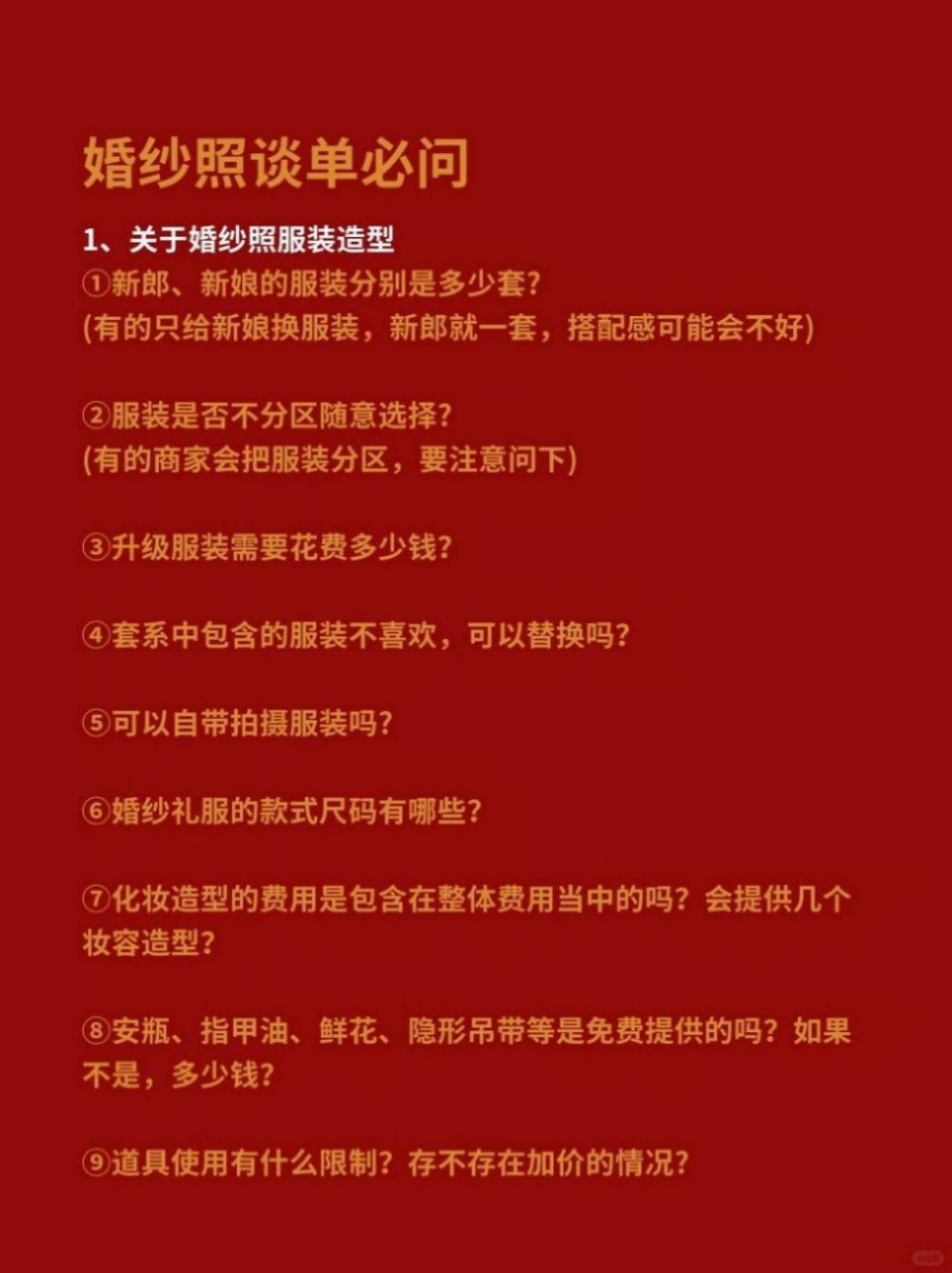 婚纱照谈单必问

1、关于婚纱照服装造型

①新郎、新娘的服装分别是多少套?
(有的只给新娘换服装，新郎就一套，搭配感可能会不好)

②服装是否不分区随意选择?
(有的商家会把服装分区，要注意问下)

③升级服装需要花费多少钱?

④套系中包含的服装不喜欢，可以替换吗?

⑤可以自带拍摄服装吗?

⑥婚纱礼服的款式尺码有哪些?

⑦化妆造型的费用是包含在整体费用当中的吗？会提供几个妆容造型?

⑧安瓶、指甲油、鲜花、隐形吊带等是免费提供的吗？如果不是，多少钱?

⑨道具使用有什么限制？存不存在加价的情况?